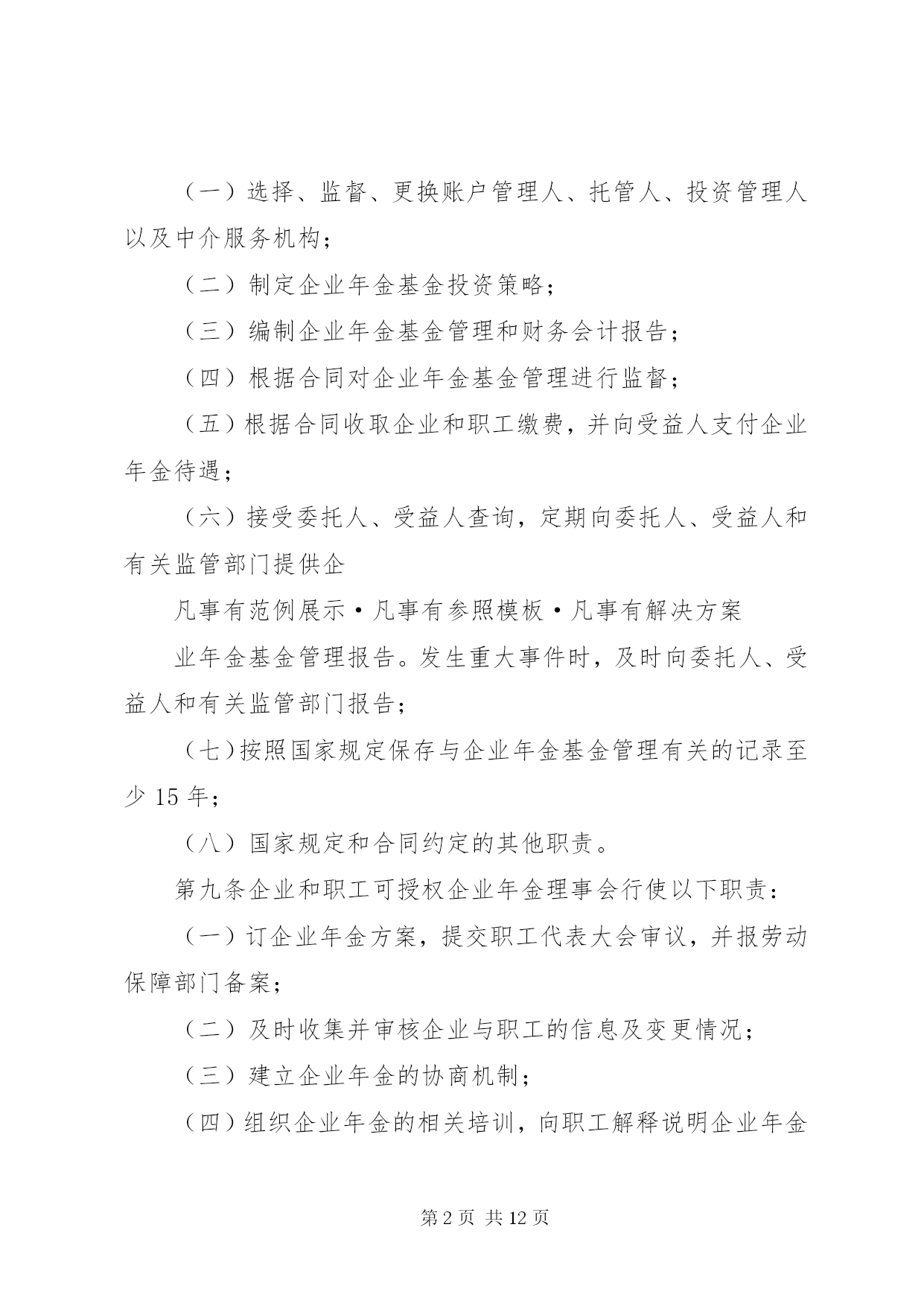 （一）选择、监督、更换账户管理人、托管人、投资管理人以及中介服务机构；

（二）制定企业年金基金投资策略；

（三）编制企业年金基金管理和财务会计报告；

（四）根据合同对企业年金基金管理进行监督；

（五）根据合同收取企业和职工缴费，并向受益人支付企业年金待遇；

（六）接受委托人、受益人查询，定期向委托人、受益人和有关监管部门提供企

凡事有范例展示·凡事有参照模板·凡事有解决方案

业年金基金管理报告。发生重大事件时，及时向委托人、受益人和有关监管部门报告；

（七）按照国家规定保存与企业年金基金管理有关的记录至少 15 年；

（八）国家规定和合同约定的其他职责。

第九条企业和职工可授权企业年金理事会行使以下职责：

（一）订企业年金方案，提交职工代表大会审议，并报劳动保障部门备案；

（二）及时收集并审核企业与职工的信息及变更情况；

（三）建立企业年金的协商机制；

（四）组织企业年金的相关培训，向职工解释说明企业年金

第 2 页 共 12 页